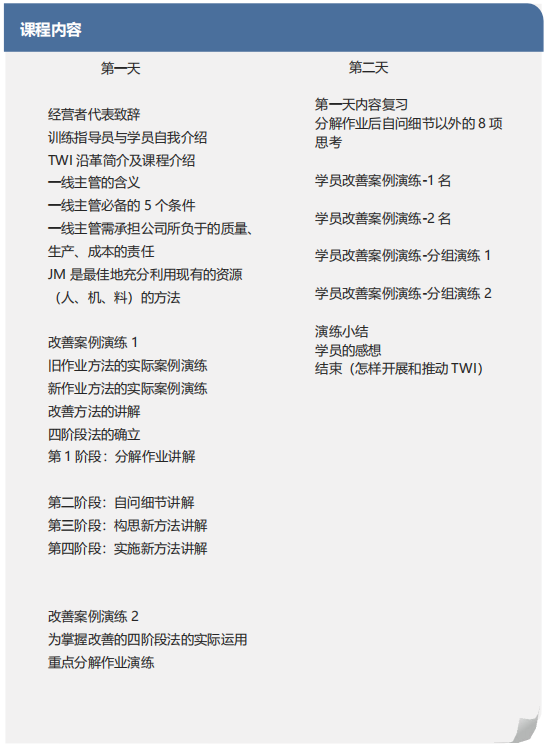 课程内容

第一天

经营者代表致辞
训练指导员与学员自我介绍
TWI 沿革简介及课程介绍
一线主管的含义
一线主管必备的 5 个条件
一线主管需承担公司所负于的质量、生产、成本的责任
JM 是最佳地充分利用现有的资源（人、机、料）的方法

改善案例演练 1
旧作业方法的实际案例演练
新作业方法的实际案例演练
改善方法的讲解
四阶段法的确立
第 1 阶段：分解作业讲解

第二阶段：自问细节讲解
第三阶段：构思新方法讲解
第四阶段：实施新方法讲解

改善案例演练 2
为掌握改善的四阶段法的实际运用
重点分解作业演练

第二天

第一天内容复习
分解作业后自问细节以外的 8 项思考

学员改善案例演练-1 名

学员改善案例演练-2 名

学员改善案例演练-分组演练 1

学员改善案例演练-分组演练 2

演练小结
学员的感想
结束（怎样开展和推动 TWI）